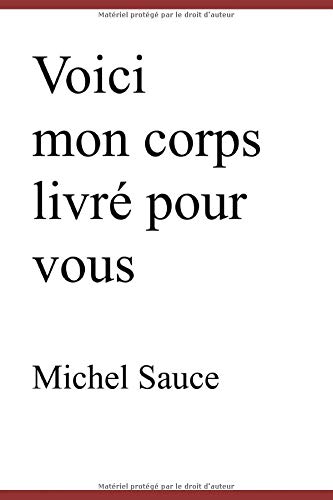 Matériel protégé par le droit d'auteur

Voici mon corps livré pour vous

Michel Sauce

Matériel protégé par le droit d'auteur